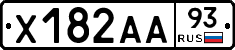 X182AA 93 RUS